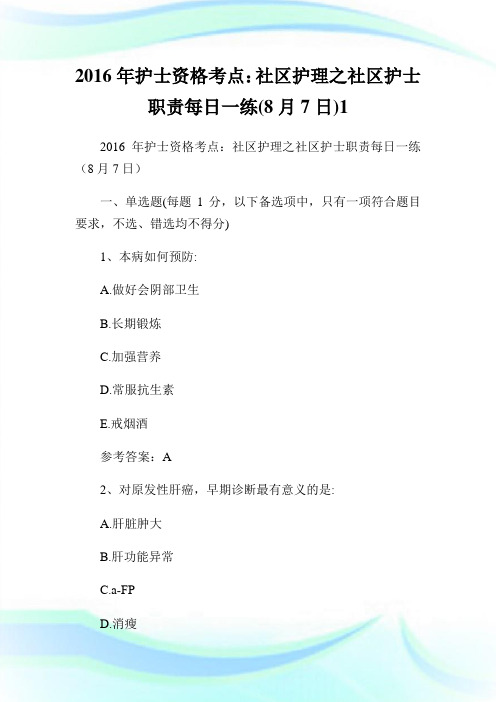 2016 年护士资格考点:社区护理之社区护士职责每日一练(8 月 7 日)1

2016 年护士资格考点：社区护理之社区护士职责每日一练（8 月 7 日）

一、单选题(每题 1 分，以下备选项中，只有一项符合题目要求，不选、错选均不得分)

1、本病如何预防:

A.做好会阴部卫生

B.长期锻炼

C.加强营养

D.常服抗生素

E.戒烟酒

参考答案：A

2、对原发性肝癌，早期诊断最有意义的是:

A.肝脏肿大

B.肝功能异常

C.a-FP

D.消瘦